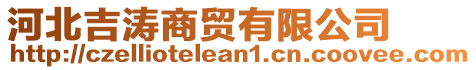 河北吉涛商贸有限公司
http://czelliotelean1.cn.coovee.com